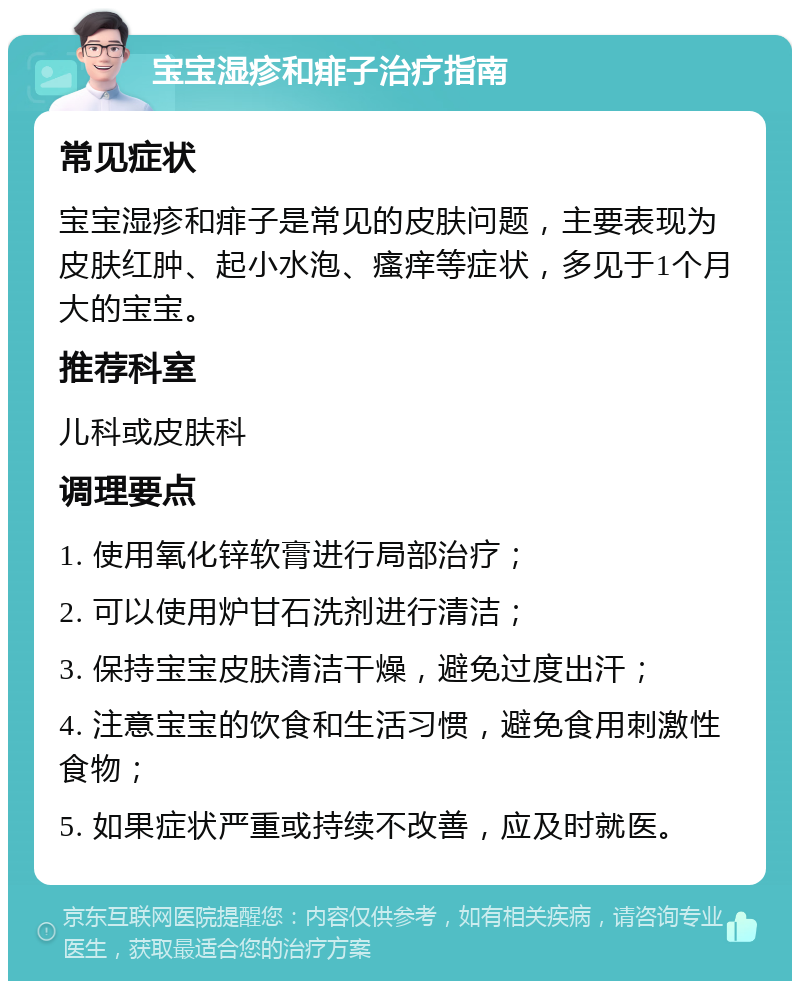 宝宝湿疹和痱子治疗指南

常见症状

宝宝湿疹和痱子是常见的皮肤问题，主要表现为皮肤红肿、起小水泡、瘙痒等症状，多见于1个月大的宝宝。

推荐科室

儿科或皮肤科

调理要点

1. 使用氧化锌软膏进行局部治疗；

2. 可以使用炉甘石洗剂进行清洁；

3. 保持宝宝皮肤清洁干燥，避免过度出汗；

4. 注意宝宝的饮食和生活习惯，避免食用刺激性食物；

5. 如果症状严重或持续不改善，应及时就医。

京东互联网医院提醒您：内容仅供参考，如有相关疾病，请咨询专业医生，获取最适合您的治疗方案